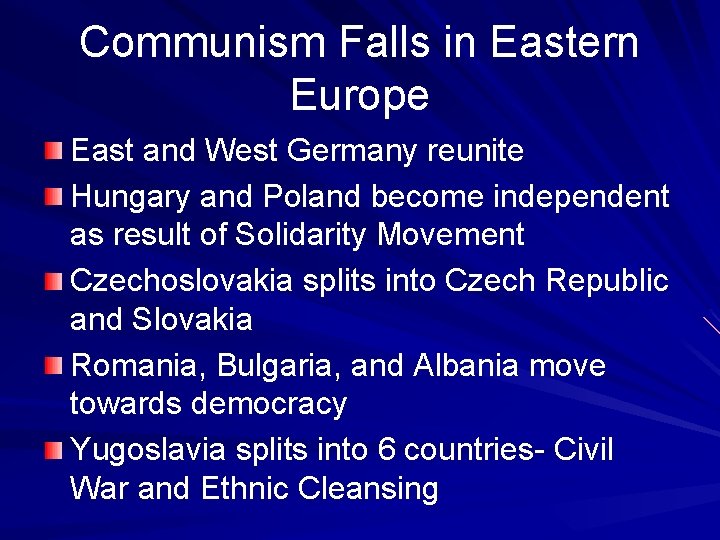 Communism Falls in Eastern Europe

East and West Germany reunite

Hungary and Poland become independent as result of Solidarity Movement

Czechoslovakia splits into Czech Republic and Slovakia

Romania, Bulgaria, and Albania move towards democracy

Yugoslavia splits into 6 countries- Civil War and Ethnic Cleansing